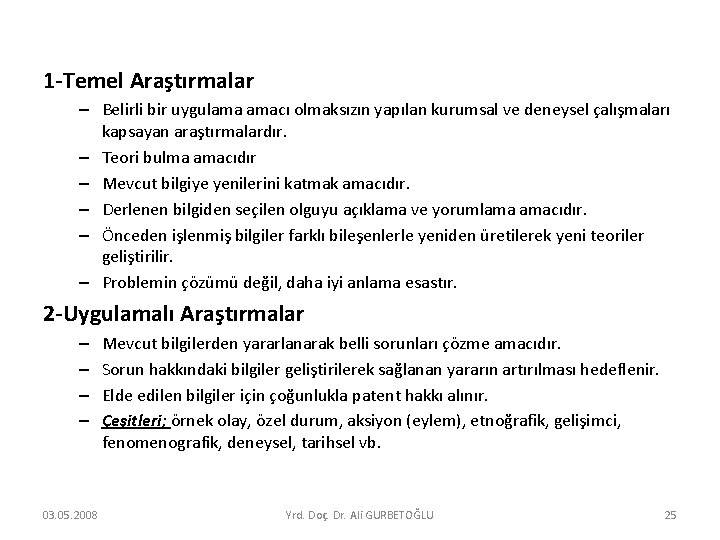 1-Temel Araştırmalar

– Belirli bir uygulama amacı olmaksızın yapılan kurumsal ve deneysel çalışmaları kapsayan araştırmalardır.
– Teori bulma amacıdır
– Mevcut bilgiye yenilerini katmak amacıdır.
– Derlenen bilgiden seçilen olguyu açıklama ve yorumlama amacıdır.
– Önceden işlenmiş bilgiler farklı bileşenlerle yeniden üretilerek yeni teoriler geliştirilir.
– Problemin çözümü değil, daha iyi anlama esastır.

2-Uygulamalı Araştırmalar

– Mevcut bilgilerden yararlanarak belli sorunları çözme amacıdır.
– Sorun hakkındaki bilgiler geliştirilerek sağlanan yararın artırılması hedeflenir.
– Elde edilen bilgiler için çoğunlukla patent hakkı alınır.
– Çeşitleri; örnek olay, özel durum, aksiyon (eylem), etnoğrafik, gelişimci, fenomenografik, deneysel, tarihsel vb.

03.05.2008 Yrd. Doç. Dr. Ali GURBETOĞLU 25